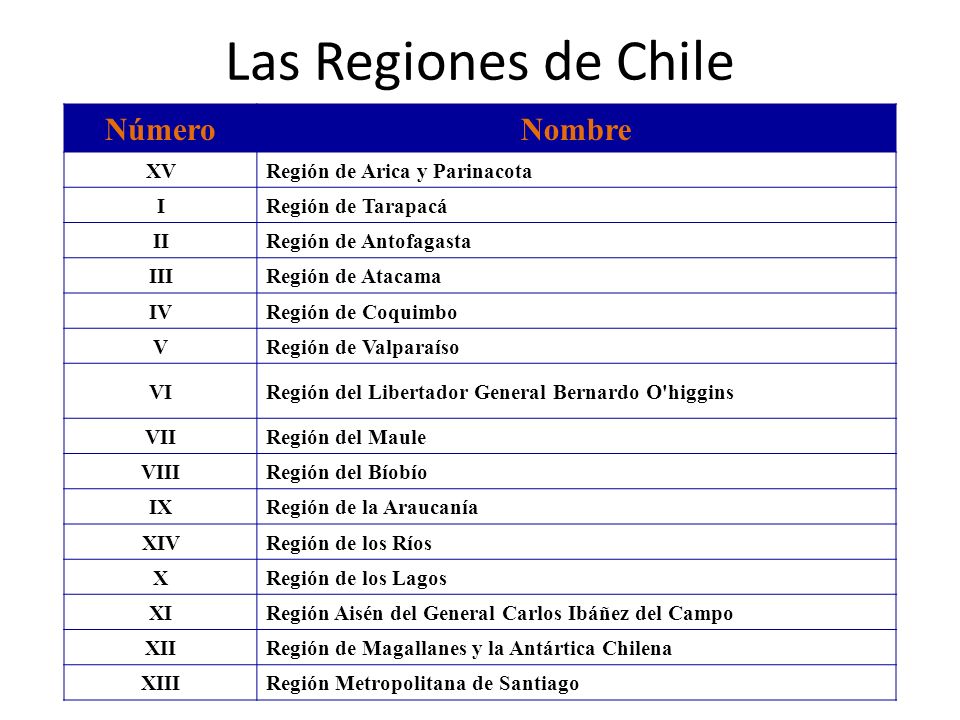 Las Regiones de Chile

| Número | Nombre |
|---|---|
| XV | Región de Arica y Parinacota |
| I | Región de Tarapacá |
| II | Región de Antofagasta |
| III | Región de Atacama |
| IV | Región de Coquimbo |
| V | Región de Valparaíso |
| VI | Región del Libertador General Bernardo O'higgins |
| VII | Región del Maule |
| VIII | Región del Bíobío |
| IX | Región de la Araucanía |
| XIV | Región de los Ríos |
| X | Región de los Lagos |
| XI | Región Aisén del General Carlos Ibáñez del Campo |
| XII | Región de Magallanes y la Antártica Chilena |
| XIII | Región Metropolitana de Santiago |